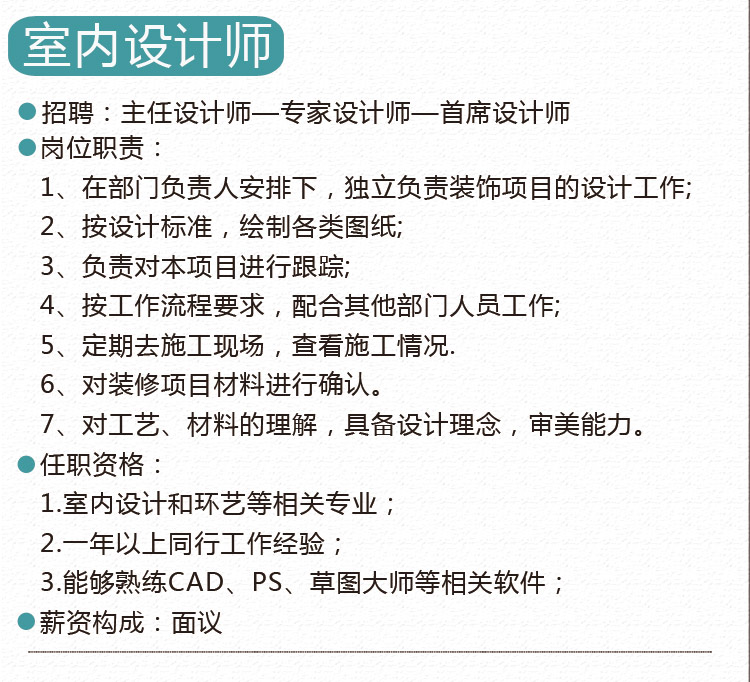 室内设计师

• 招聘：主任设计师—专家设计师—首席设计师
• 岗位职责：
1、在部门负责人安排下，独立负责装饰项目的设计工作;
2、按设计标准，绘制各类图纸;
3、负责对本项目进行跟踪;
4、按工作流程要求，配合其他部门人员工作;
5、定期去施工现场，查看施工情况.
6、对装修项目材料进行确认。
7、对工艺、材料的理解，具备设计理念，审美能力。
• 任职资格：
1.室内设计和环艺等相关专业；
2.一年以上同行工作经验；
3.能够熟练CAD、PS、草图大师等相关软件；
• 薪资构成：面议